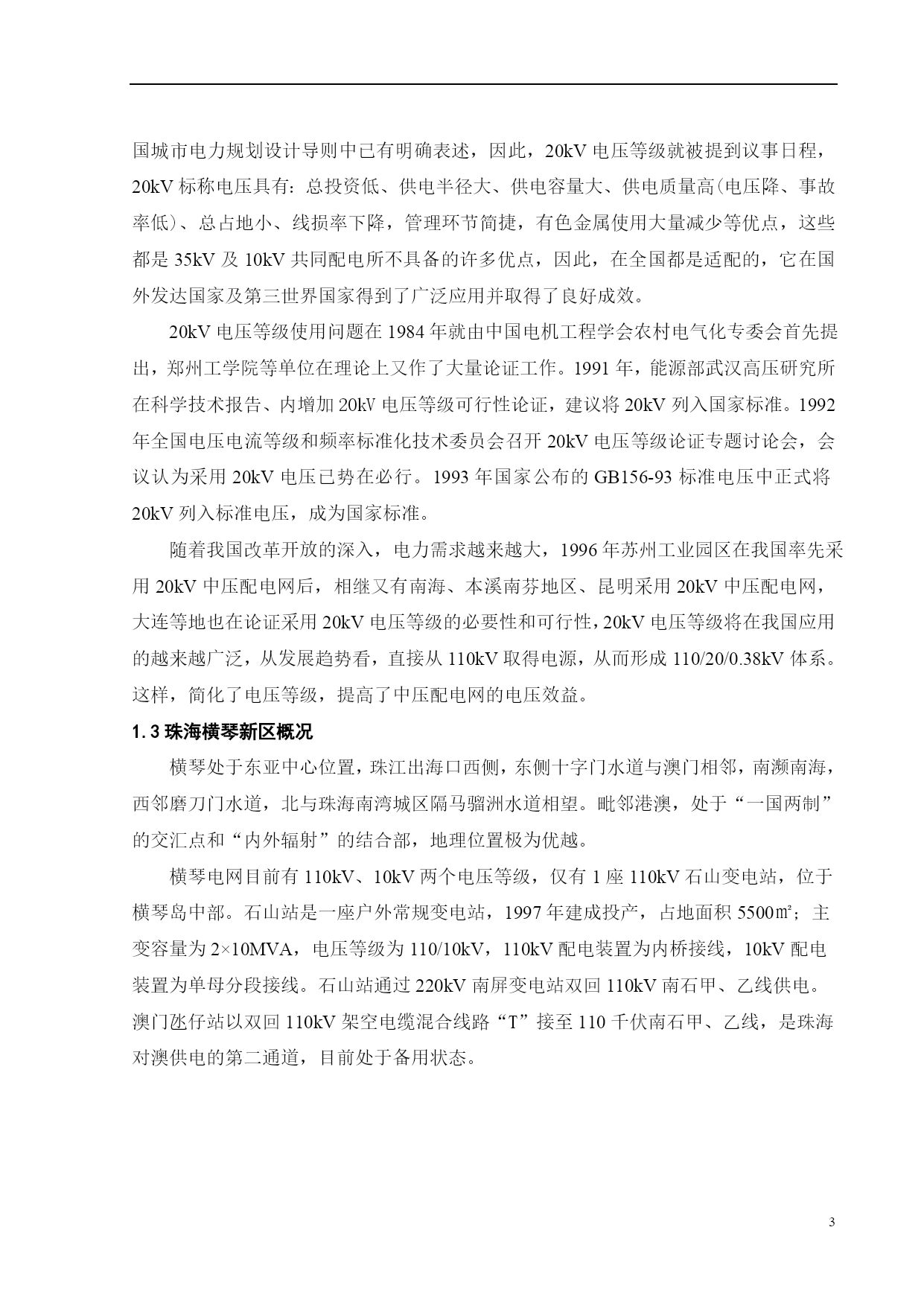 国城市电力规划设计导则中已有明确表述，因此，20kV 电压等级就被提到议事日程，20kV 标称电压具有：总投资低、供电半径大、供电容量大、供电质量高(电压降、事故率低)、总占地小、线损率下降，管理环节简捷，有色金属使用大量减少等优点，这些都是 35kV 及 10kV 共同配电所不具备的许多优点，因此，在全国都是适配的，它在国外发达国家及第三世界国家得到了广泛应用并取得了良好成效。

20kV 电压等级使用问题在 1984 年就由中国电机工程学会农村电气化专委会首先提出，郑州工学院等单位在理论上又作了大量论证工作。1991 年，能源部武汉高压研究所在科学技术报告、内增加 20kV 电压等级可行性论证，建议将 20kV 列入国家标准。1992 年全国电压电流等级和频率标准化技术委员会召开 20kV 电压等级论证专题讨论会，会议认为采用 20kV 电压已势在必行。1993 年国家公布的 GB156-93 标准电压中正式将 20kV 列入标准电压，成为国家标准。

随着我国改革开放的深入，电力需求越来越大，1996 年苏州工业园区在我国率先采用 20kV 中压配电网后，相继又有南海、本溪南芬地区、昆明采用 20kV 中压配电网，大连等地也在论证采用 20kV 电压等级的必要性和可行性，20kV 电压等级将在我国应用的越来越广泛，从发展趋势看，直接从 110kV 取得电源，从而形成 110/20/0.38kV 体系。这样，简化了电压等级，提高了中压配电网的电压效益。

1.3 珠海横琴新区概况

横琴处于东亚中心位置，珠江出海口西侧，东侧十字门水道与澳门相邻，南濒南海，西邻磨刀门水道，北与珠海南湾城区隔马骝洲水道相望。毗邻港澳，处于“一国两制”的交汇点和“内外辐射”的结合部，地理位置极为优越。

横琴电网目前有 110kV、10kV 两个电压等级，仅有 1 座 110kV 石山变电站，位于横琴岛中部。石山站是一座户外常规变电站，1997 年建成投产，占地面积 5500㎡；主变容量为 2×10MVA，电压等级为 110/10kV，110kV 配电装置为内桥接线，10kV 配电装置为单母分段接线。石山站通过 220kV 南屏变电站双回 110kV 南石甲、乙线供电。澳门氹仔站以双回 110kV 架空电缆混合线路“T”接至 110 千伏南石甲、乙线，是珠海对澳供电的第二通道，目前处于备用状态。

3